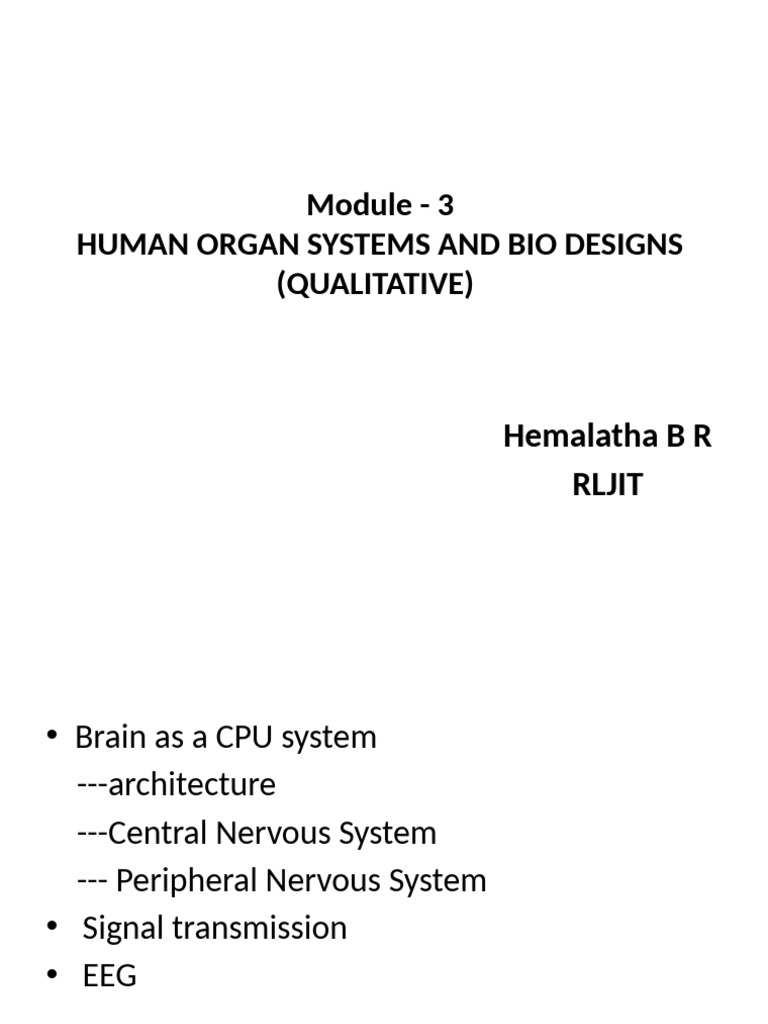 Module - 3
HUMAN ORGAN SYSTEMS AND BIO DESIGNS
(QUALITATIVE)

Hemalatha B R
RLJIT

• Brain as a CPU system
---architecture
---Central Nervous System
--- Peripheral Nervous System
• Signal transmission
• EEG